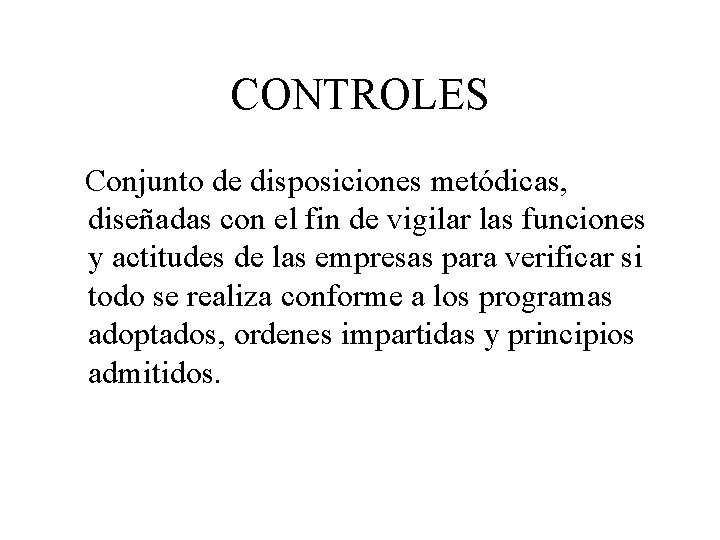 CONTROLES

Conjunto de disposiciones metódicas, diseñadas con el fin de vigilar las funciones y actitudes de las empresas para verificar si todo se realiza conforme a los programas adoptados, ordenes impartidas y principios admitidos.